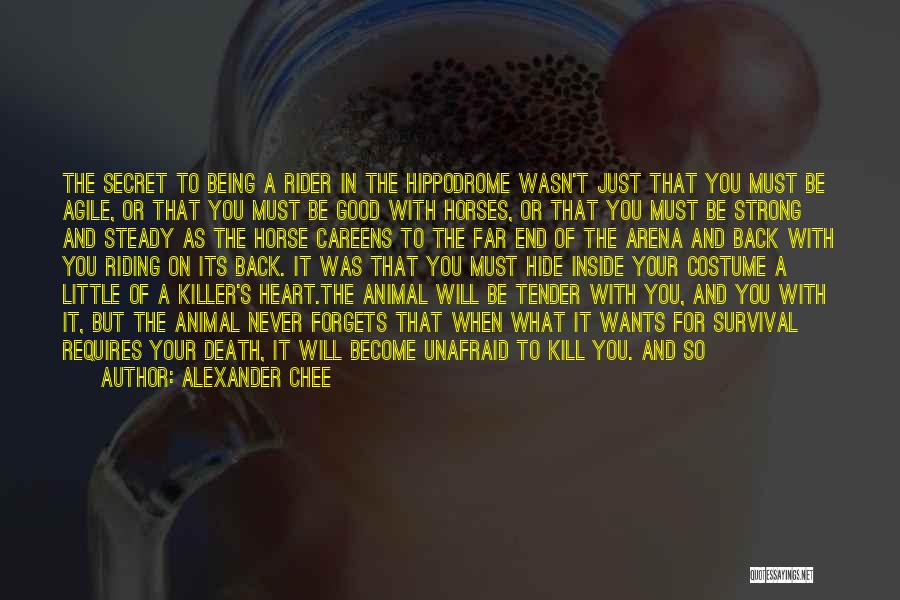 THE SECRET TO BEING A RIDER IN THE HIPPODROME WASN'T JUST THAT YOU MUST BE AGILE, OR THAT YOU MUST BE GOOD WITH HORSES, OR THAT YOU MUST BE STRONG AND STEADY AS THE HORSE CAREENS TO THE FAR END OF THE ARENA AND BACK WITH YOU RIDING ON ITS BACK. IT WAS THAT YOU MUST HIDE INSIDE YOUR COSTUME A LITTLE OF A KILLER'S HEART.THE ANIMAL WILL BE TENDER WITH YOU, AND YOU WITH IT, BUT THE ANIMAL NEVER FORGETS THAT WHEN WHAT IT WANTS FOR SURVIVAL REQUIRES YOUR DEATH, IT WILL BECOME UNAFRAID TO KILL YOU. AND SO

AUTHOR: ALEXANDER CHEE

QUOTESSAYINGS.NET